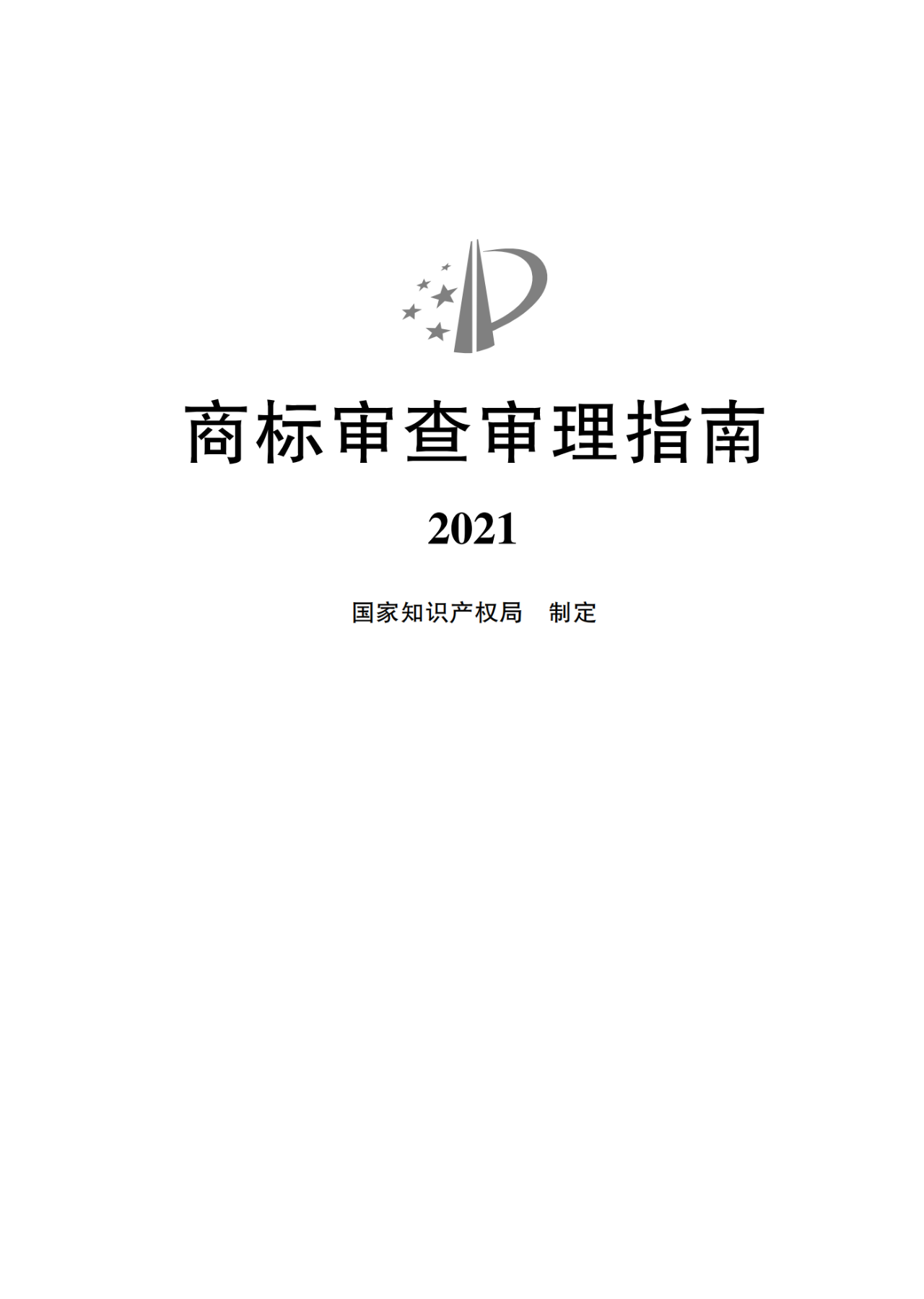 商标审查审理指南

2021

国家知识产权局　制定